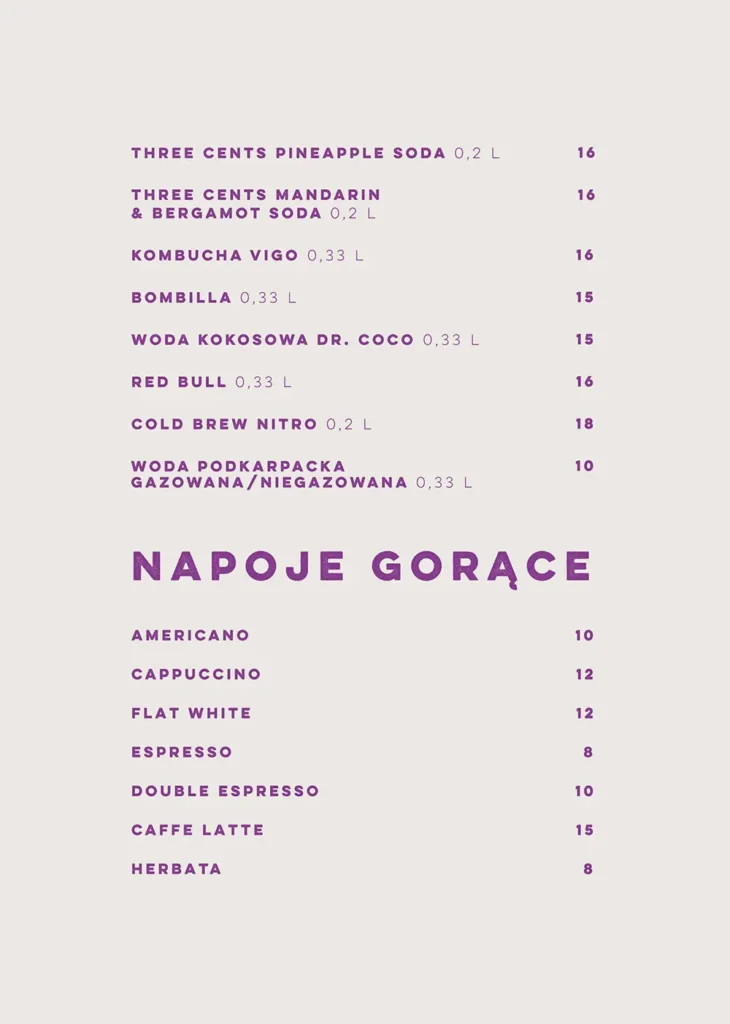 THREE CENTS PINEAPPLE SODA 0,2 L 16

THREE CENTS MANDARIN & BERGAMOT SODA 0,2 L 16

KOMBUCHA VIGO 0,33 L 16

BOMBILLA 0,33 L 15

WODA KOKOSOWA DR. COCO 0,33 L 15

RED BULL 0,33 L 16

COLD BREW NITRO 0,2 L 18

WODA PODKARPACKA GAZOWANA/NIEGAZOWANA 0,33 L 10

NAPOJE GORĄCE

AMERICANO 10

CAPPUCCINO 12

FLAT WHITE 12

ESPRESSO 8

DOUBLE ESPRESSO 10

CAFFE LATTE 15

HERBATA 8